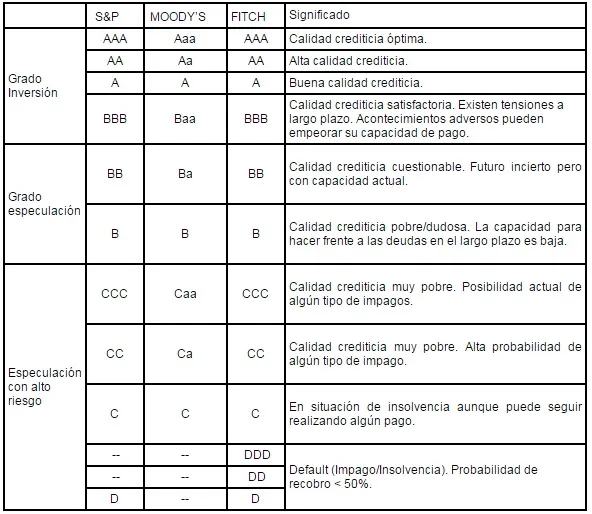 | | S&P | MOODY'S | FITCH | Significado |
|---|---|---|---|---|
| Grado Inversión | AAA | Aaa | AAA | Calidad crediticia óptima. |
| | AA | Aa | AA | Alta calidad crediticia. |
| | A | A | A | Buena calidad crediticia. |
| | BBB | Baa | BBB | Calidad crediticia satisfactoria. Existen tensiones a largo plazo. Acontecimientos adversos pueden empeorar su capacidad de pago. |
| Grado especulación | BB | Ba | BB | Calidad crediticia cuestionable. Futuro incierto pero con capacidad actual. |
| | B | B | B | Calidad crediticia pobre/dudosa. La capacidad para hacer frente a las deudas en el largo plazo es baja. |
| Especulación con alto riesgo | CCC | Caa | CCC | Calidad crediticia muy pobre. Posibilidad actual de algún tipo de impagos. |
| | CC | Ca | CC | Calidad crediticia muy pobre. Alta probabilidad de algún tipo de impago. |
| | C | C | C | En situación de insolvencia aunque puede seguir realizando algún pago. |
| | -- | -- | DDD | Default (Impago/Insolvencia). Probabilidad de recobro < 50%. |
| | -- | -- | DD | |
| | D | -- | D | |